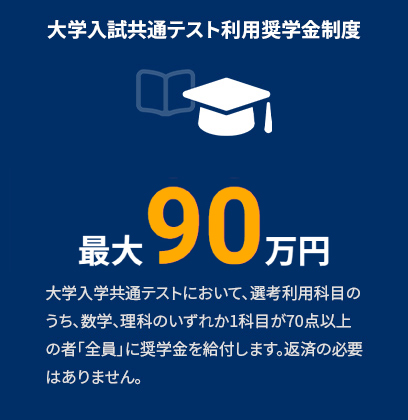 大学入試共通テスト利用奨学金制度

最大 90 万円

大学入学共通テストにおいて、選考利用科目のうち、数学、理科のいずれか1科目が70点以上の者「全員」に奨学金を給付します。返済の必要はありません。